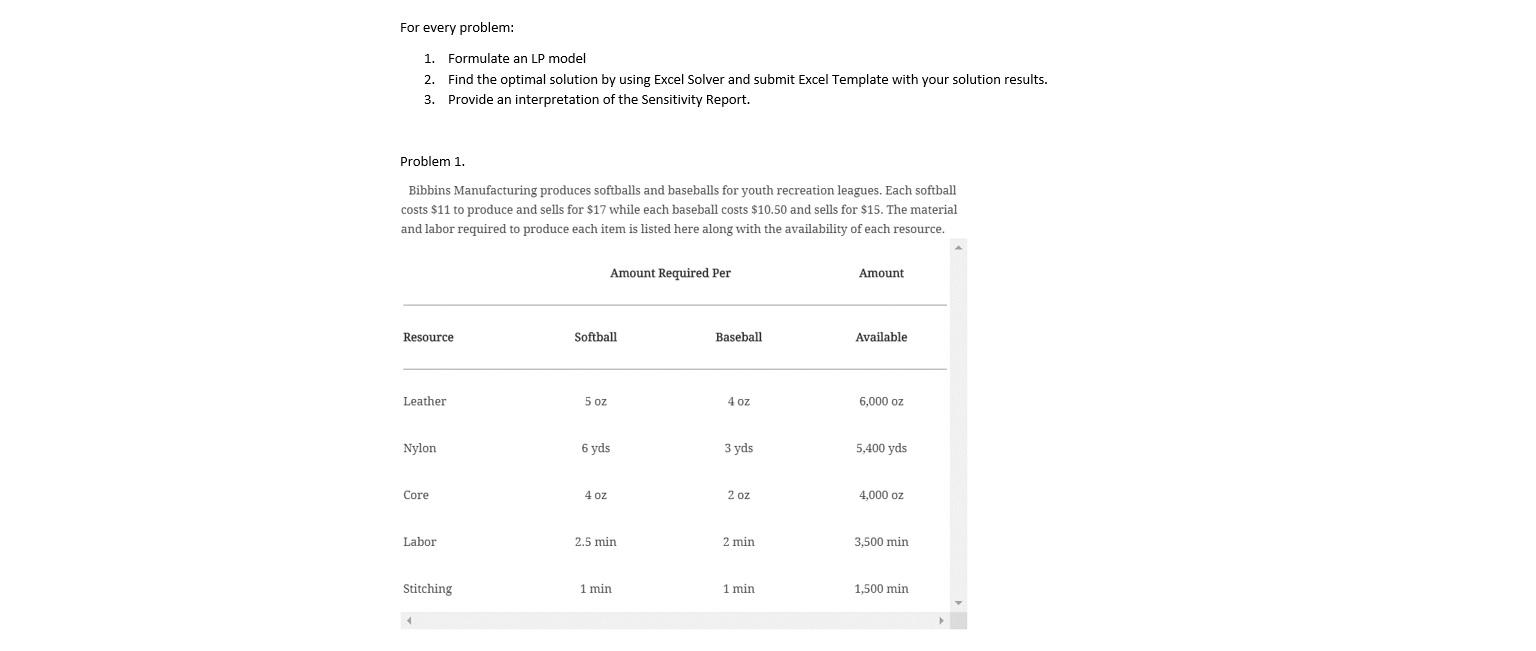 For every problem:

1. Formulate an LP model
2. Find the optimal solution by using Excel Solver and submit Excel Template with your solution results.
3. Provide an interpretation of the Sensitivity Report.

Problem 1.

Bibbins Manufacturing produces softballs and baseballs for youth recreation leagues. Each softball costs \$11 to produce and sells for \$17 while each baseball costs \$10.50 and sells for \$15. The material and labor required to produce each item is listed here along with the availability of each resource.

| | Amount Required Per | | Amount |
|---|---|---|---|
| Resource | Softball | Baseball | Available |
| Leather | 5 oz | 4 oz | 6,000 oz |
| Nylon | 6 yds | 3 yds | 5,400 yds |
| Core | 4 oz | 2 oz | 4,000 oz |
| Labor | 2.5 min | 2 min | 3,500 min |
| Stitching | 1 min | 1 min | 1,500 min |